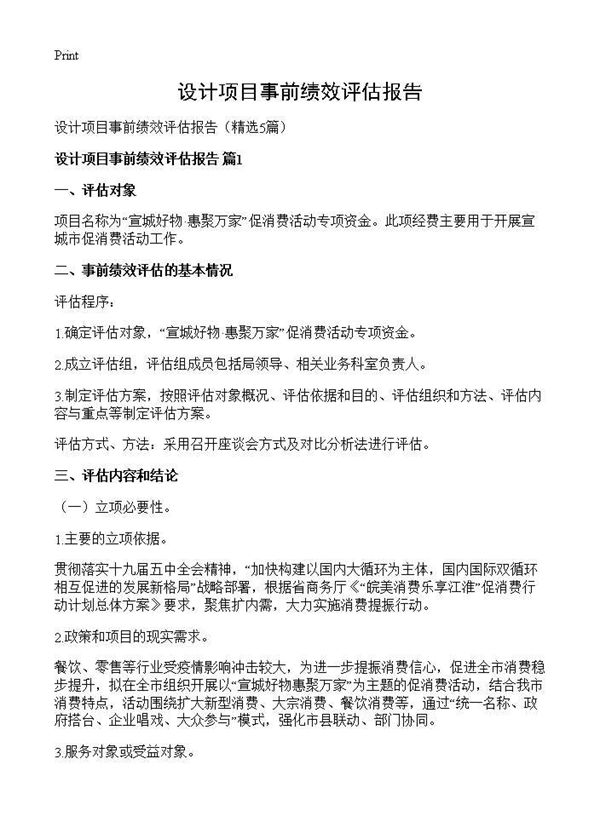 Print

设计项目事前绩效评估报告

设计项目事前绩效评估报告（精选5篇）

设计项目事前绩效评估报告 篇1

一、评估对象

项目名称为“宣城好物·惠聚万家”促消费活动专项资金。此项经费主要用于开展宣城市促消费活动工作。

二、事前绩效评估的基本情况

评估程序：

1.确定评估对象，“宣城好物·惠聚万家”促消费活动专项资金。

2.成立评估组，评估组成员包括局领导、相关业务科室负责人。

3.制定评估方案，按照评估对象概况、评估依据和目的、评估组织和方法、评估内容与重点等制定评估方案。

评估方式、方法：采用召开座谈会方式及对比分析法进行评估。

三、评估内容和结论

（一）立项必要性。

1.主要的立项依据。

贯彻落实十九届五中全会精神，“加快构建以国内大循环为主体，国内国际双循环相互促进的发展新格局”战略部署，根据省商务厅《“皖美消费乐享江淮”促消费行动计划总体方案》要求，聚焦扩内需，大力实施消费提振行动。

2.政策和项目的现实需求。

餐饮、零售等行业受疫情影响冲击较大，为进一步提振消费信心，促进全市消费稳步提升，拟在全市组织开展以“宣城好物惠聚万家”为主题的促消费活动，结合我市消费特点，活动围绕扩大新型消费、大宗消费、餐饮消费等，通过“统一名称、政府搭台、企业唱戏、大众参与”模式，强化市县联动、部门协同。

3.服务对象或受益对象。